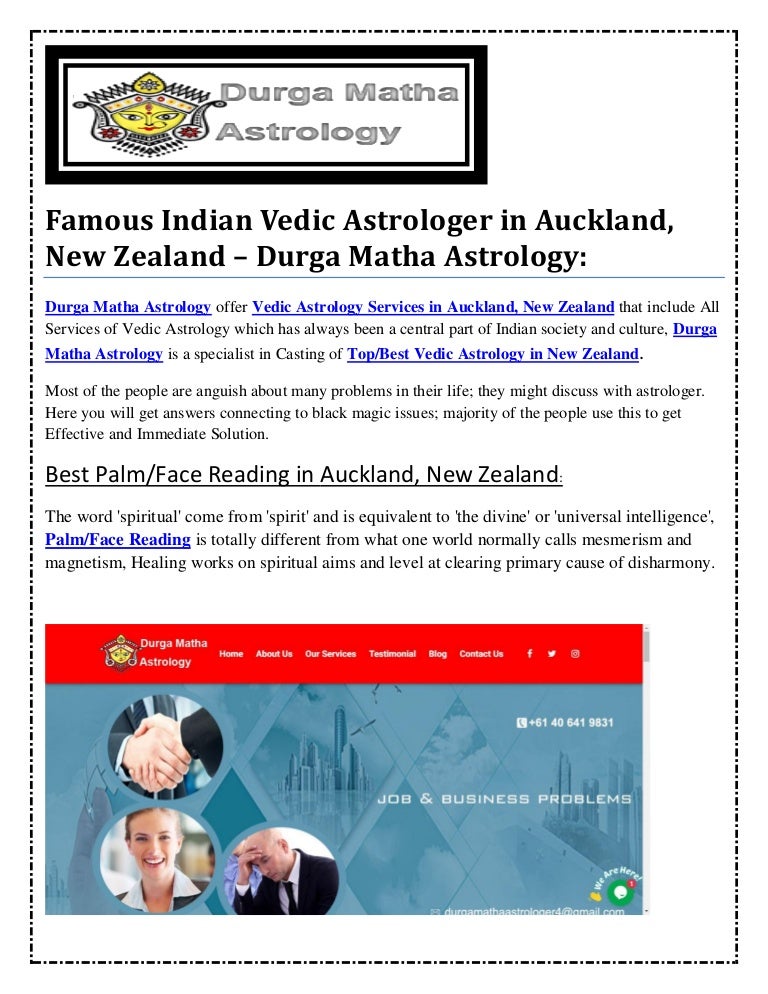 Durga Matha
Astrology

Famous Indian Vedic Astrologer in Auckland, New Zealand – Durga Matha Astrology:

Durga Matha Astrology offer Vedic Astrology Services in Auckland, New Zealand that include All Services of Vedic Astrology which has always been a central part of Indian society and culture, Durga Matha Astrology is a specialist in Casting of Top/Best Vedic Astrology in New Zealand.

Most of the people are anguish about many problems in their life; they might discuss with astrologer. Here you will get answers connecting to black magic issues; majority of the people use this to get Effective and Immediate Solution.

Best Palm/Face Reading in Auckland, New Zealand:

The word 'spiritual' come from 'spirit' and is equivalent to 'the divine' or 'universal intelligence', Palm/Face Reading is totally different from what one world normally calls mesmerism and magnetism, Healing works on spiritual aims and level at clearing primary cause of disharmony.

Durga Matha
Astrology
Home About Us Our Services Testimonial Blog Contact Us

+61 40 641 9831

JOB & BUSINESS PROBLEMS

We Are Here!

durgamathaastrologer4@gmail.com